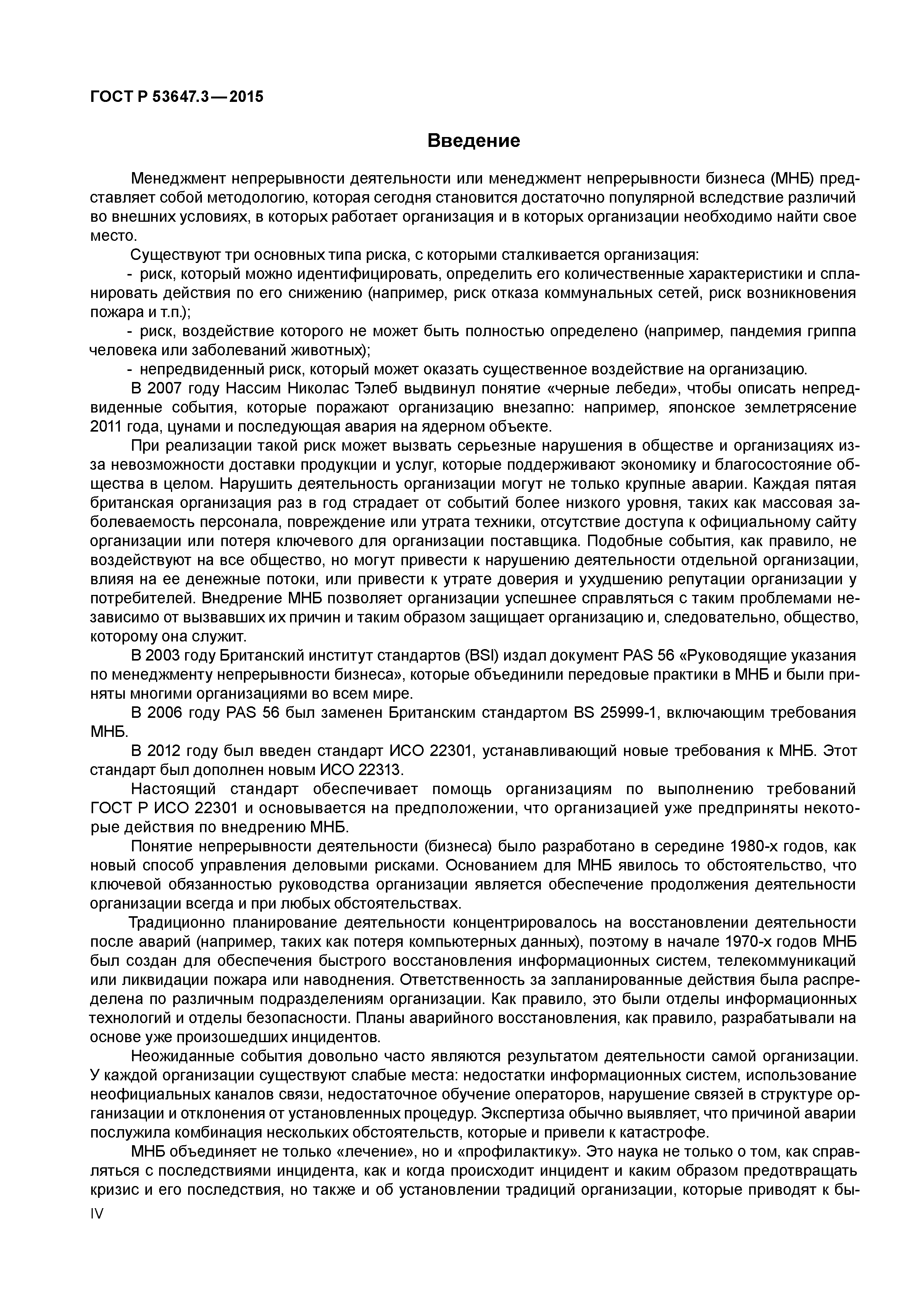 ГОСТ Р 53647.3—2015

Введение

Менеджмент непрерывности деятельности или менеджмент непрерывности бизнеса (МНБ) представляет собой методологию, которая сегодня становится достаточно популярной вследствие различий во внешних условиях, в которых работает организация и в которых организации необходимо найти свое место.

Существуют три основных типа риска, с которыми сталкивается организация:

- риск, который можно идентифицировать, определить его количественные характеристики и спланировать действия по его снижению (например, риск отказа коммунальных сетей, риск возникновения пожара и т.п.);

- риск, воздействие которого не может быть полностью определено (например, пандемия гриппа человека или заболеваний животных);

- непредвиденный риск, который может оказать существенное воздействие на организацию.

В 2007 году Нассим Николас Тэлеб выдвинул понятие «черные лебеди», чтобы описать непредвиденные события, которые поражают организацию внезапно: например, японское землетрясение 2011 года, цунами и последующая авария на ядерном объекте.

При реализации такой риск может вызвать серьезные нарушения в обществе и организациях из-за невозможности доставки продукции и услуг, которые поддерживают экономику и благосостояние общества в целом. Нарушить деятельность организации могут не только крупные аварии. Каждая пятая британская организация раз в год страдает от событий более низкого уровня, таких как массовая заболеваемость персонала, повреждение или утрата техники, отсутствие доступа к официальному сайту организации или потеря ключевого для организации поставщика. Подобные события, как правило, не воздействуют на все общество, но могут привести к нарушению деятельности отдельной организации, влияя на ее денежные потоки, или привести к утрате доверия и ухудшению репутации организации у потребителей. Внедрение МНБ позволяет организации успешнее справляться с таким проблемами независимо от вызвавших их причин и таким образом защищает организацию и, следовательно, общество, которому она служит.

В 2003 году Британский институт стандартов (BSI) издал документ PAS 56 «Руководящие указания по менеджменту непрерывности бизнеса», которые объединили передовые практики в МНБ и были приняты многими организациями во всем мире.

В 2006 году PAS 56 был заменен Британским стандартом BS 25999-1, включающим требования МНБ.

В 2012 году был введен стандарт ИСО 22301, устанавливающий новые требования к МНБ. Этот стандарт был дополнен новым ИСО 22313.

Настоящий стандарт обеспечивает помощь организациям по выполнению требований ГОСТ Р ИСО 22301 и основывается на предположении, что организацией уже предприняты некоторые действия по внедрению МНБ.

Понятие непрерывности деятельности (бизнеса) было разработано в середине 1980-х годов, как новый способ управления деловыми рисками. Основанием для МНБ явилось то обстоятельство, что ключевой обязанностью руководства организации является обеспечение продолжения деятельности организации всегда и при любых обстоятельствах.

Традиционно планирование деятельности концентрировалось на восстановлении деятельности после аварий (например, таких как потеря компьютерных данных), поэтому в начале 1970-х годов МНБ был создан для обеспечения быстрого восстановления информационных систем, телекоммуникаций или ликвидации пожара или наводнения. Ответственность за запланированные действия была распределена по различным подразделениям организации. Как правило, это были отделы информационных технологий и отделы безопасности. Планы аварийного восстановления, как правило, разрабатывали на основе уже произошедших инцидентов.

Неожиданные события довольно часто являются результатом деятельности самой организации. У каждой организации существуют слабые места: недостатки информационных систем, использование неофициальных каналов связи, недостаточное обучение операторов, нарушение связей в структуре организации и отклонения от установленных процедур. Экспертиза обычно выявляет, что причиной аварии послужила комбинация нескольких обстоятельств, которые и привели к катастрофе.

МНБ объединяет не только «лечение», но и «профилактику». Это наука не только о том, как справляться с последствиями инцидента, как и когда происходит инцидент и каким образом предотвращать кризис и его последствия, но также и об установлении традиций организации, которые приводят к бы-

IV